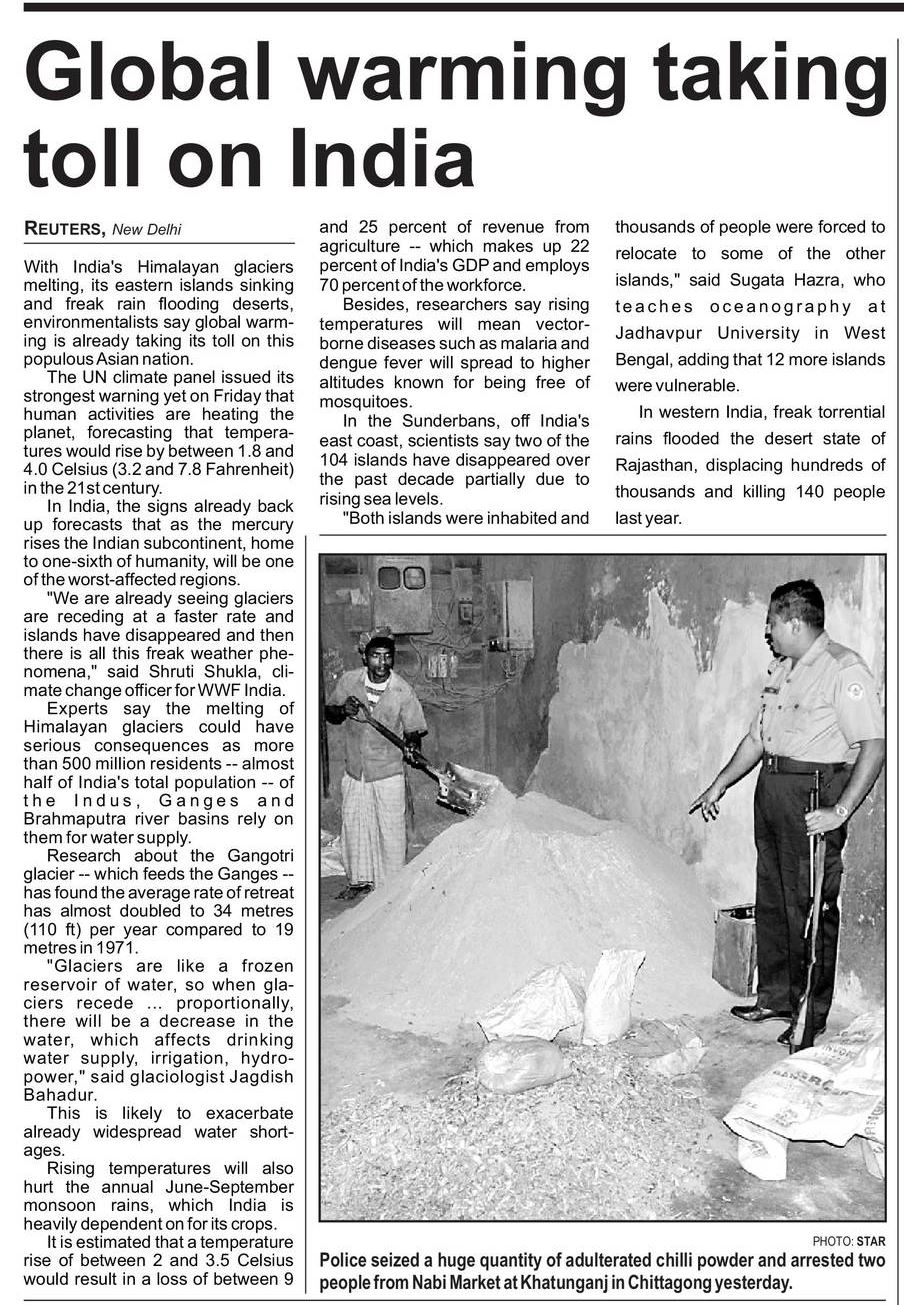 Global warming taking toll on India

REUTERS, New Delhi

With India's Himalayan glaciers melting, its eastern islands sinking and freak rain flooding deserts, environmentalists say global warming is already taking its toll on this populous Asian nation.

The UN climate panel issued its strongest warning yet on Friday that human activities are heating the planet, forecasting that temperatures would rise by between 1.8 and 4.0 Celsius (3.2 and 7.8 Fahrenheit) in the 21st century.

In India, the signs already back up forecasts that as the mercury rises the Indian subcontinent, home to one-sixth of humanity, will be one of the worst-affected regions.

"We are already seeing glaciers are receding at a faster rate and islands have disappeared and then there is all this freak weather phenomena," said Shruti Shukla, climate change officer for WWF India.

Experts say the melting of Himalayan glaciers could have serious consequences as more than 500 million residents -- almost half of India's total population -- of the Indus, Ganges and Brahmaputra river basins rely on them for water supply.

Research about the Gangotri glacier -- which feeds the Ganges -- has found the average rate of retreat has almost doubled to 34 metres (110 ft) per year compared to 19 metres in 1971.

"Glaciers are like a frozen reservoir of water, so when glaciers recede ... proportionally, there will be a decrease in the water, which affects drinking water supply, irrigation, hydropower," said glaciologist Jagdish Bahadur.

This is likely to exacerbate already widespread water shortages.

Rising temperatures will also hurt the annual June-September monsoon rains, which India is heavily dependent on for its crops.

It is estimated that a temperature rise of between 2 and 3.5 Celsius would result in a loss of between 9 and 25 percent of revenue from agriculture -- which makes up 22 percent of India's GDP and employs 70 percent of the workforce.

Besides, researchers say rising temperatures will mean vector-borne diseases such as malaria and dengue fever will spread to higher altitudes known for being free of mosquitoes.

In the Sunderbans, off India's east coast, scientists say two of the 104 islands have disappeared over the past decade partially due to rising sea levels.

"Both islands were inhabited and thousands of people were forced to relocate to some of the other islands," said Sugata Hazra, who teaches oceanography at Jadhavpur University in West Bengal, adding that 12 more islands were vulnerable.

In western India, freak torrential rains flooded the desert state of Rajasthan, displacing hundreds of thousands and killing 140 people last year.

PHOTO: STAR

Police seized a huge quantity of adulterated chilli powder and arrested two people from Nabi Market at Khatunganj in Chittagong yesterday.